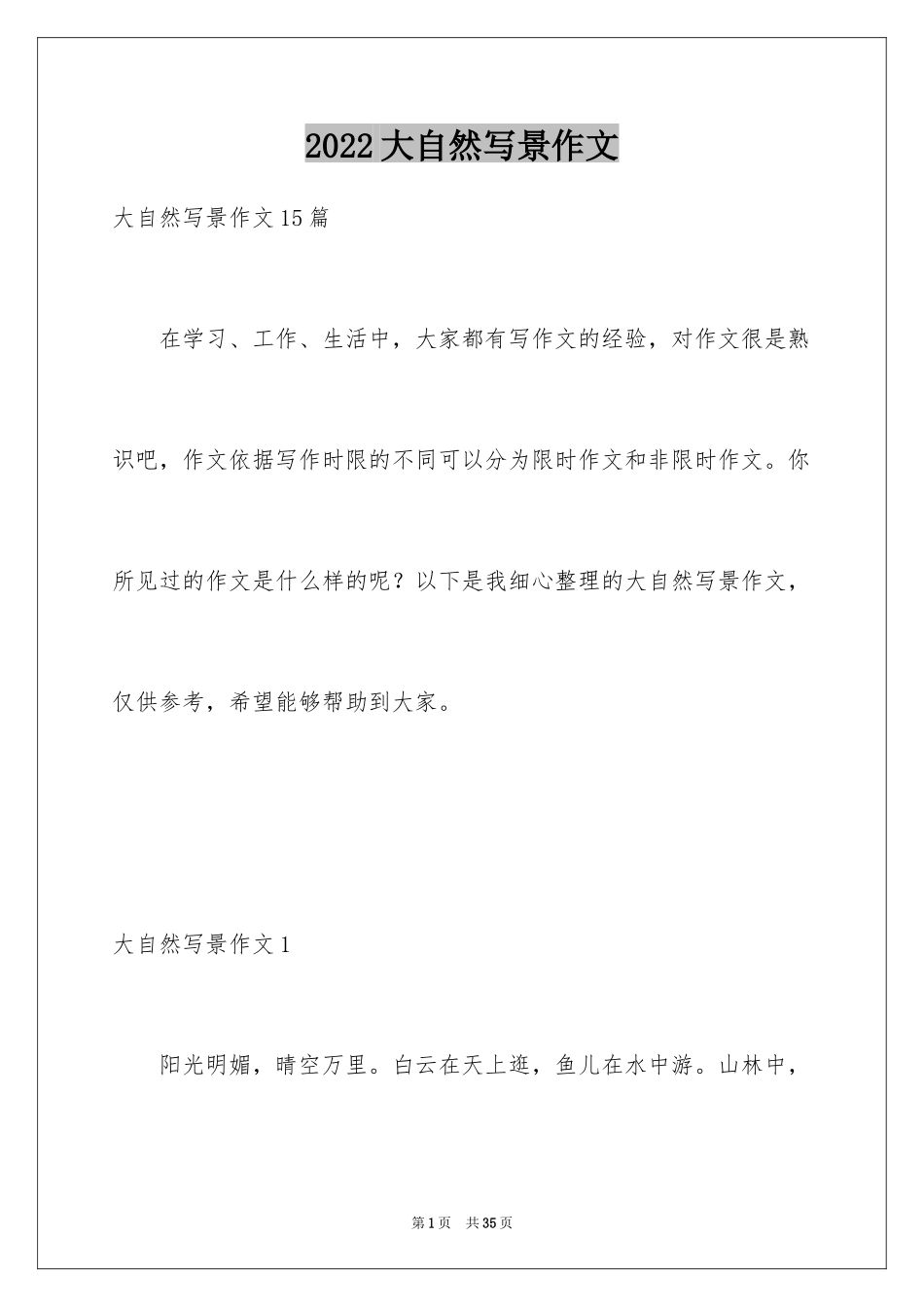 2022大自然写景作文

大自然写景作文15篇

在学习、工作、生活中，大家都有写作文的经验，对作文很是熟识吧，作文依据写作时限的不同可以分为限时作文和非限时作文。你所见过的作文是什么样的呢？以下是我细心整理的大自然写景作文，仅供参考，希望能够帮助到大家。

大自然写景作文1

阳光明媚，晴空万里。白云在天上逛，鱼儿在水中游。山林中，

第1页 共35页